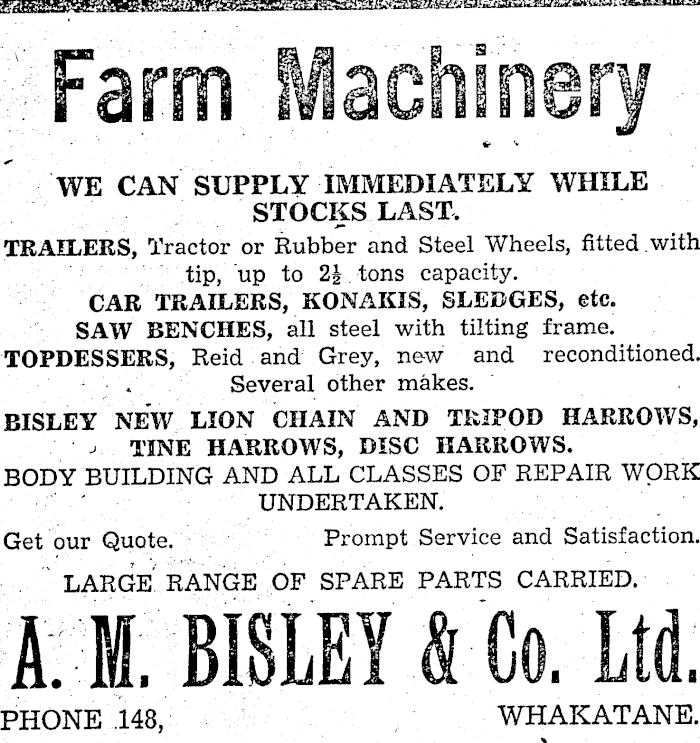 Farm Machinery

WE CAN SUPPLY IMMEDIATELY WHILE STOCKS LAST.

TRAILERS, Tractor or Rubber and Steel Wheels, fitted with tip, up to $2\frac{1}{2}$ tons capacity.

CAR TRAILERS, KONAKIS, SLEDGES, etc.

SAW BENCHES, all steel with tilting frame.

TOPDESSERS, Reid and Grey, new and reconditioned. Several other makes.

BISLEY NEW LION CHAIN AND TRIPOD HARROWS, TINE HARROWS, DISC HARROWS.

BODY BUILDING AND ALL CLASSES OF REPAIR WORK UNDERTAKEN.

Get our Quote. Prompt Service and Satisfaction.

LARGE RANGE OF SPARE PARTS CARRIED.

A. M. BISLEY & Co. Ltd.

PHONE 148, WHAKATANE.